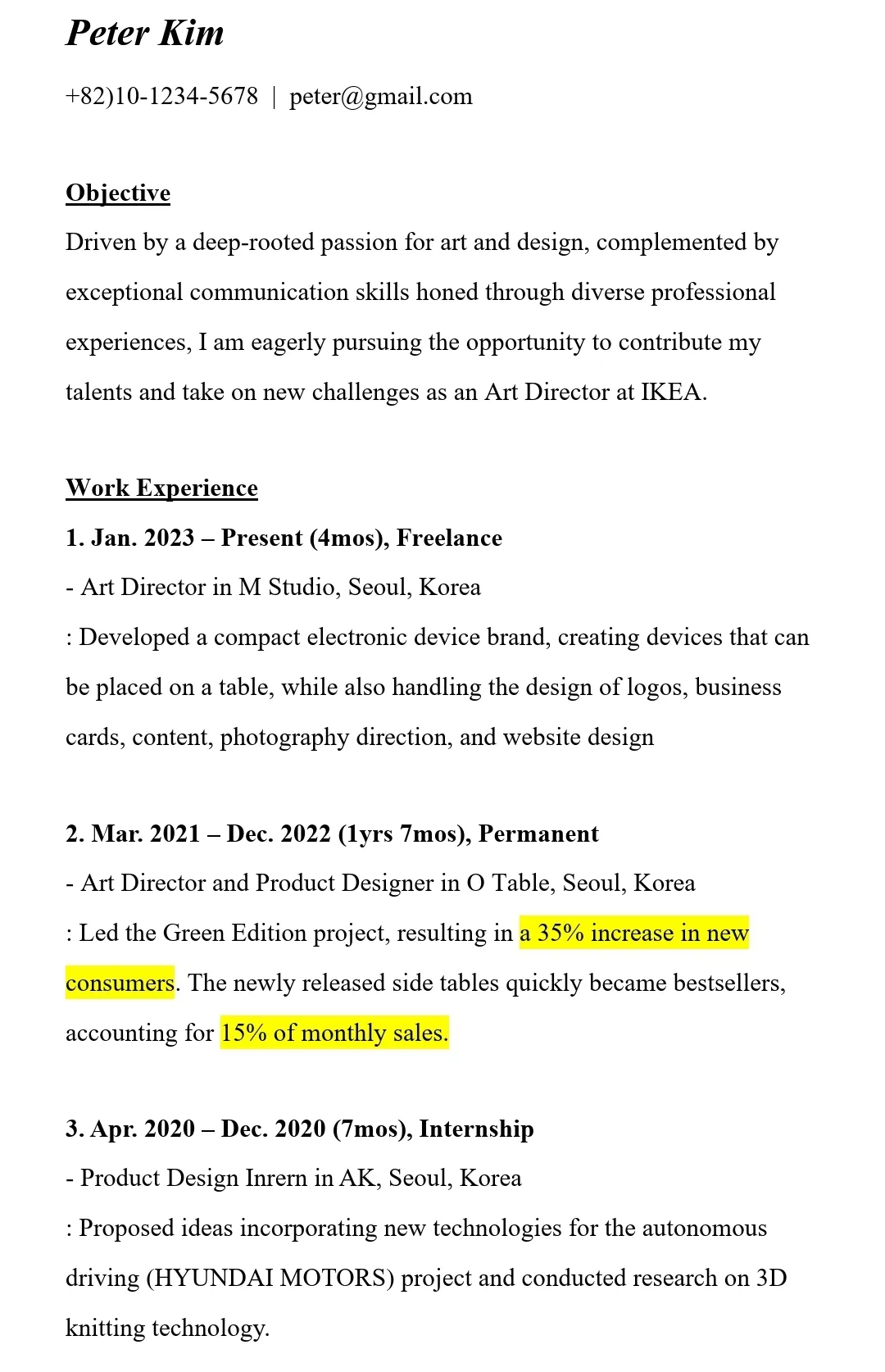 Peter Kim

+82)10-1234-5678 | peter@gmail.com

Objective

Driven by a deep-rooted passion for art and design, complemented by exceptional communication skills honed through diverse professional experiences, I am eagerly pursuing the opportunity to contribute my talents and take on new challenges as an Art Director at IKEA.

Work Experience

1. Jan. 2023 – Present (4mos), Freelance

- Art Director in M Studio, Seoul, Korea

: Developed a compact electronic device brand, creating devices that can be placed on a table, while also handling the design of logos, business cards, content, photography direction, and website design

2. Mar. 2021 – Dec. 2022 (1yrs 7mos), Permanent

- Art Director and Product Designer in O Table, Seoul, Korea

: Led the Green Edition project, resulting in a 35% increase in new consumers. The newly released side tables quickly became bestsellers, accounting for 15% of monthly sales.

3. Apr. 2020 – Dec. 2020 (7mos), Internship

- Product Design Inrern in AK, Seoul, Korea

: Proposed ideas incorporating new technologies for the autonomous driving (HYUNDAI MOTORS) project and conducted research on 3D knitting technology.